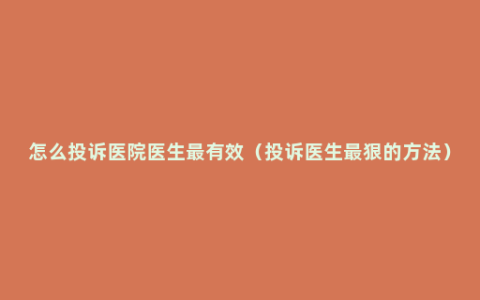 怎么投诉医院医生最有效（投诉医生最狠的方法）